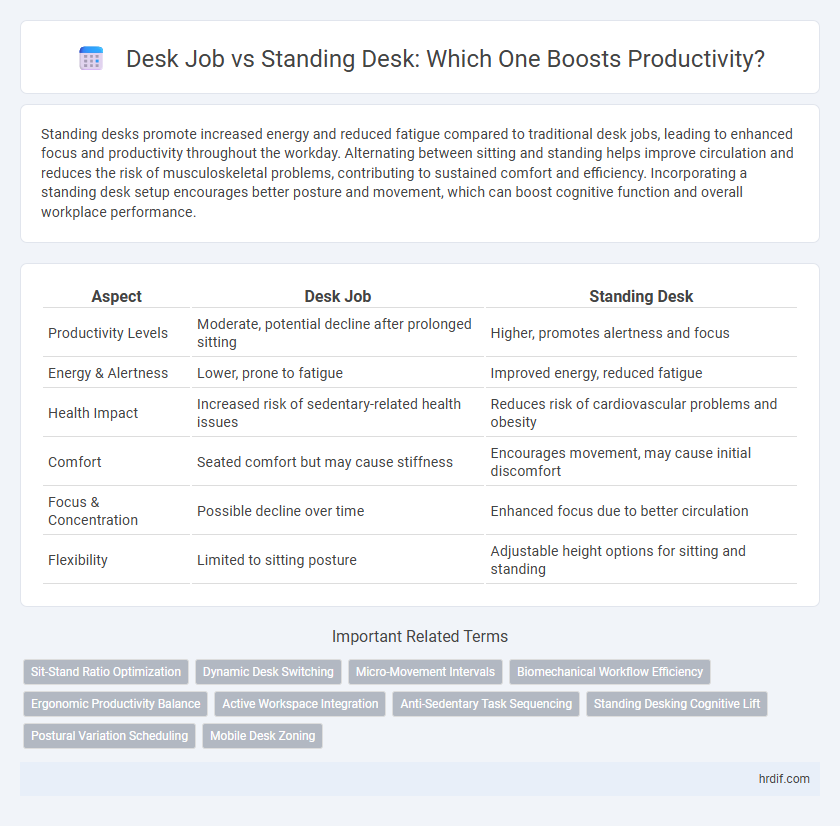 Desk Job vs Standing Desk: Which One Boosts Productivity?

Standing desks promote increased energy and reduced fatigue compared to traditional desk jobs, leading to enhanced focus and productivity throughout the workday. Alternating between sitting and standing helps improve circulation and reduces the risk of musculoskeletal problems, contributing to sustained comfort and efficiency. Incorporating a standing desk setup encourages better posture and movement, which can boost cognitive function and overall workplace performance.

| Aspect | Desk Job | Standing Desk |
|---|---|---|
| Productivity Levels | Moderate, potential decline after prolonged sitting | Higher, promotes alertness and focus |
| Energy & Alertness | Lower, prone to fatigue | Improved energy, reduced fatigue |
| Health Impact | Increased risk of sedentary-related health issues | Reduces risk of cardiovascular problems and obesity |
| Comfort | Seated comfort but may cause stiffness | Encourages movement, may cause initial discomfort |
| Focus & Concentration | Possible decline over time | Enhanced focus due to better circulation |
| Flexibility | Limited to sitting posture | Adjustable height options for sitting and standing |

Important Related Terms

Sit-Stand Ratio Optimization
Dynamic Desk Switching
Micro-Movement Intervals
Biomechanical Workflow Efficiency
Ergonomic Productivity Balance
Active Workspace Integration
Anti-Sedentary Task Sequencing
Standing Desking Cognitive Lift
Postural Variation Scheduling
Mobile Desk Zoning

hrdif.com